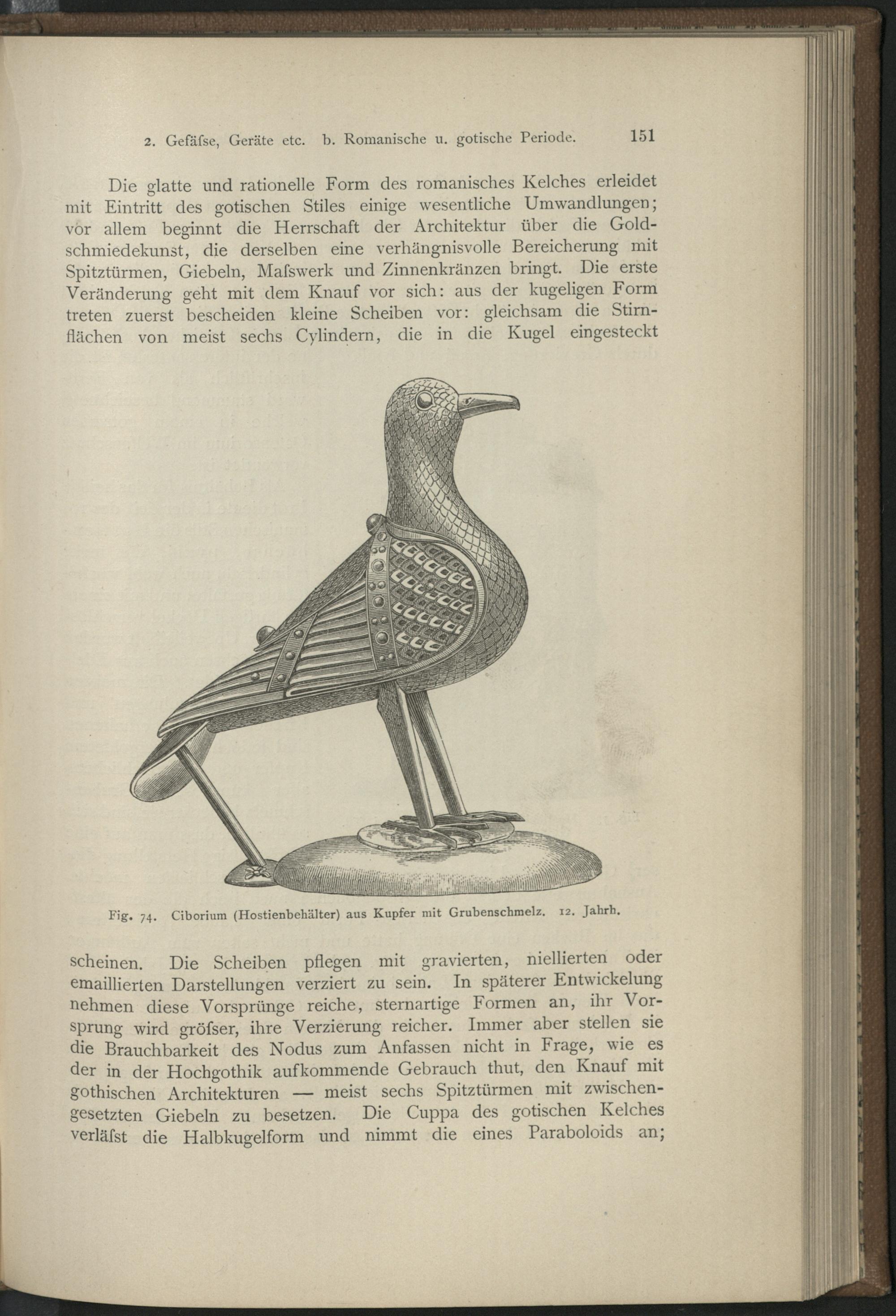 2. Gefäſse, Geräte etc. b. Romanische u. gotische Periode. 151

Die glatte und rationelle Form des romanisches Kelches erleidet mit Eintritt des gotischen Stiles einige wesentliche Umwandlungen; vor allem beginnt die Herrschaft der Architektur über die Goldschmiedekunst, die derselben eine verhängnisvolle Bereicherung mit Spitztürmen, Giebeln, Maſswerk und Zinnenkränzen bringt. Die erste Veränderung geht mit dem Knauf vor sich: aus der kugeligen Form treten zuerst bescheiden kleine Scheiben vor: gleichsam die Stirnflächen von meist sechs Cylindern, die in die Kugel eingesteckt

Fig. 74. Ciborium (Hostienbehälter) aus Kupfer mit Grubenschmelz. 12. Jahrh.

scheinen. Die Scheiben pflegen mit gravierten, niellierten oder emaillierten Darstellungen verziert zu sein. In späterer Entwickelung nehmen diese Vorsprünge reiche, sternartige Formen an, ihr Vorsprung wird gröſser, ihre Verzierung reicher. Immer aber stellen sie die Brauchbarkeit des Nodus zum Anfassen nicht in Frage, wie es der in der Hochgothik aufkommende Gebrauch thut, den Knauf mit gothischen Architekturen — meist sechs Spitztürmen mit zwischengesetzten Giebeln zu besetzen. Die Cuppa des gotischen Kelches verläſst die Halbkugelform und nimmt die eines Paraboloids an;